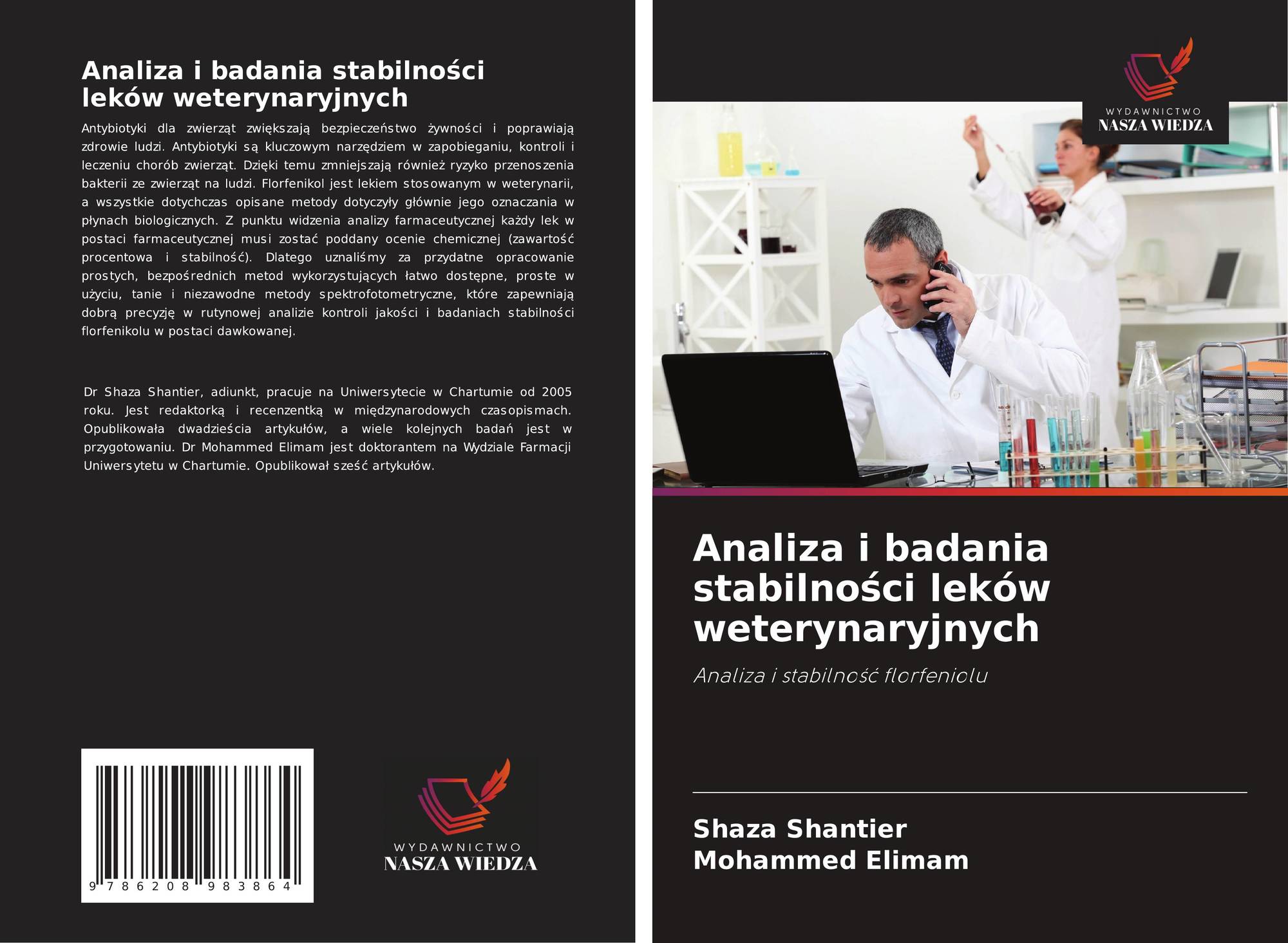 Analiza i badania stabilności leków weterynaryjnych

Antybiotyki dla zwierząt zwiększają bezpieczeństwo żywności i poprawiają zdrowie ludzi. Antybiotyki są kluczowym narzędziem w zapobieganiu, kontroli i leczeniu chorób zwierząt. Dzięki temu zmniejszają również ryzyko przenoszenia bakterii ze zwierząt na ludzi. Florfenikol jest lekiem stosowanym w weterynarii, a wszystkie dotychczas opisane metody dotyczyły głównie jego oznaczania w płynach biologicznych. Z punktu widzenia analizy farmaceutycznej każdy lek w postaci farmaceutycznej musi zostać poddany ocenie chemicznej (zawartość procentowa i stabilność). Dlatego uznaliśmy za przydatne opracowanie prostych, bezpośrednich metod wykorzystujących łatwo dostępne, proste w użyciu, tanie i niezawodne metody spektrofotometryczne, które zapewniają dobrą precyzję w rutynowej analizie kontroli jakości i badaniach stabilności florfenikolu w postaci dawkowanej.

Dr Shaza Shantier, adiunkt, pracuje na Uniwersytecie w Chartumie od 2005 roku. Jest redaktorką i recenzentką w międzynarodowych czasopismach. Opublikowała dwadzieścia artykułów, a wiele kolejnych badań jest w przygotowaniu. Dr Mohammed Elimam jest doktorantem na Wydziale Farmacji Uniwersytetu w Chartumie. Opublikował sześć artykułów.

9 786208 983864

WYDAWNICTWO
NASZA WIEDZA

WYDAWNICTWO
NASZA WIEDZA

Analiza i badania stabilności leków weterynaryjnych

Analiza i stabilność florfeniolu

Shaza Shantier
Mohammed Elimam